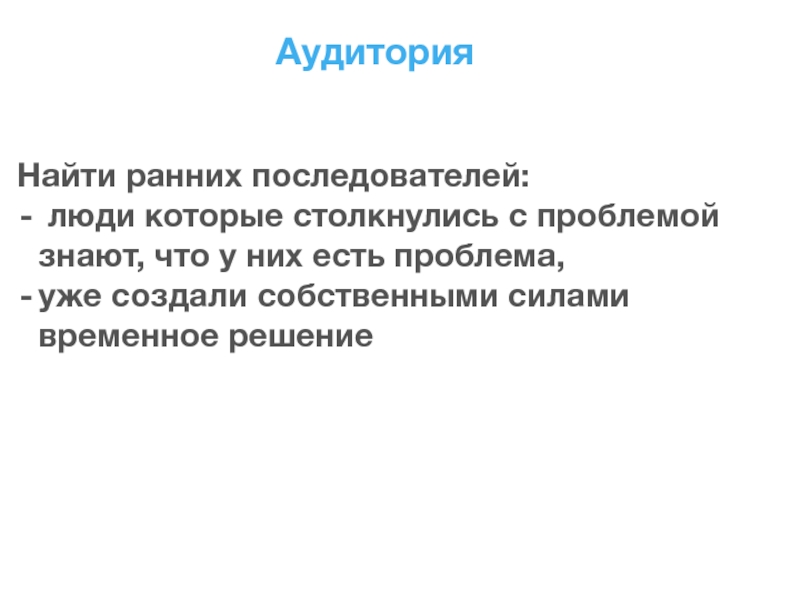 Аудитория

Найти ранних последователей:
- люди которые столкнулись с проблемой знают, что у них есть проблема,
- уже создали собственными силами временное решение